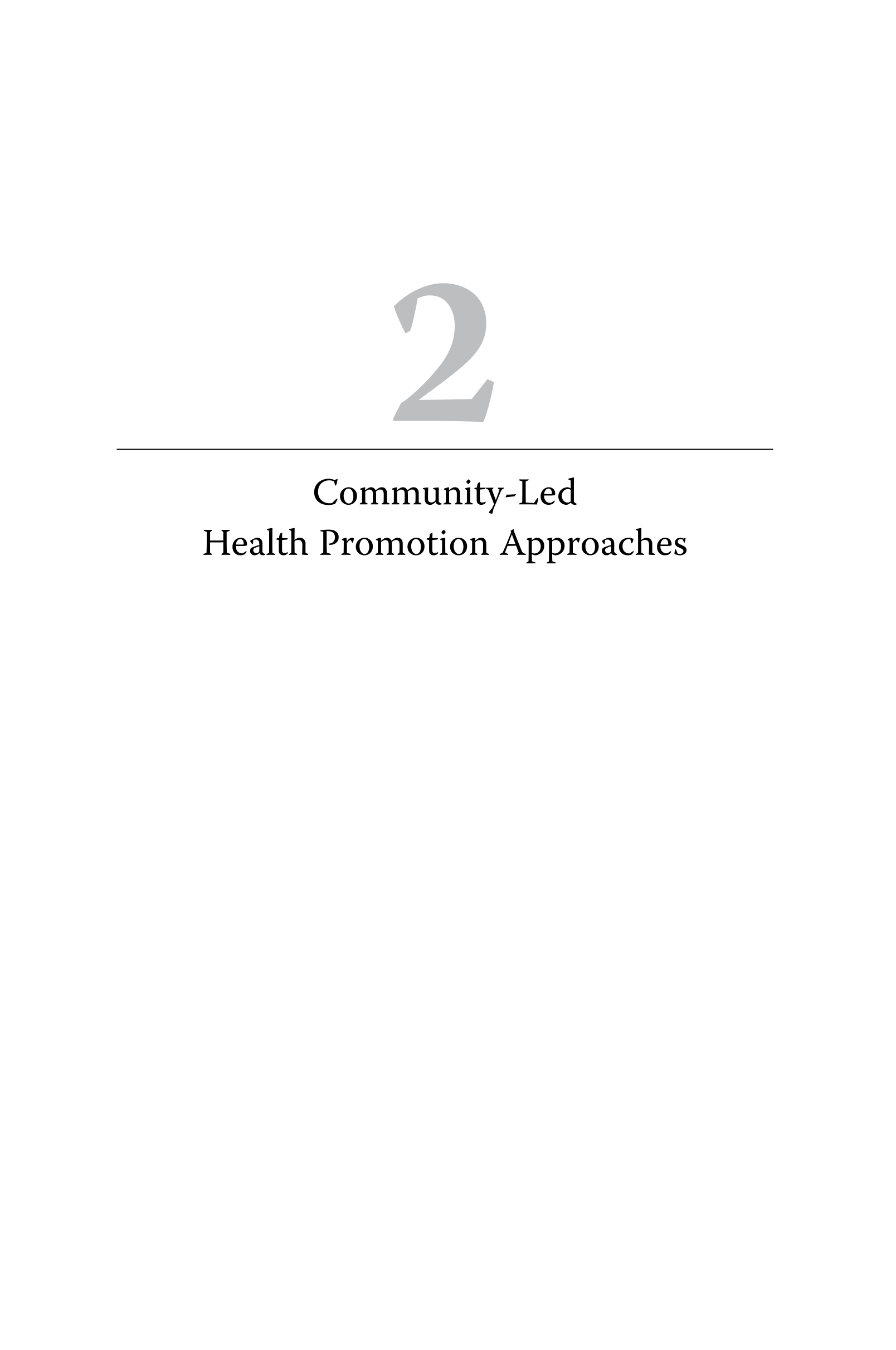 2

Community-Led
Health Promotion Approaches